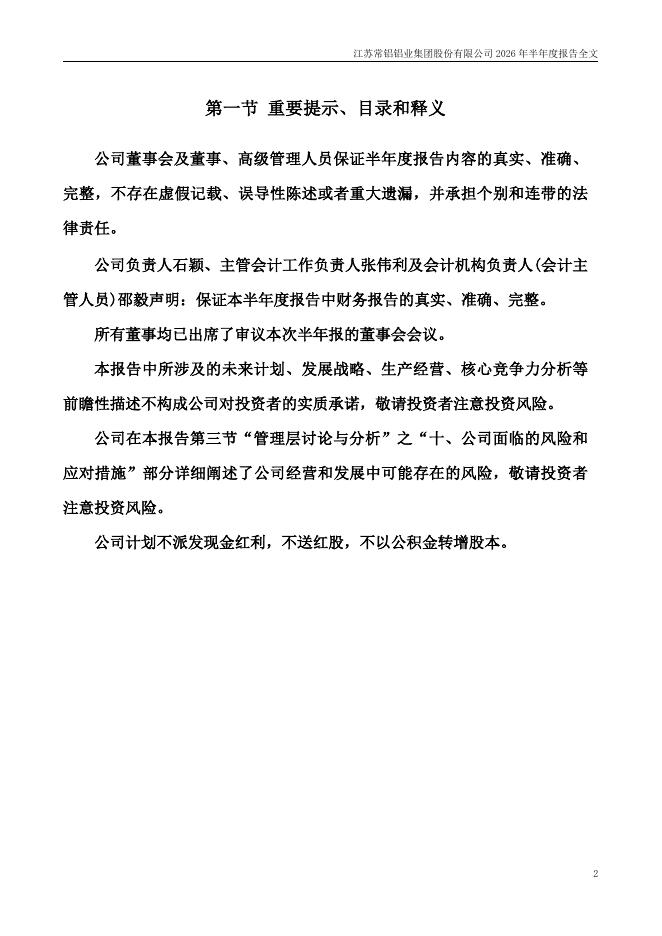 江苏常铝铝业集团股份有限公司 2026 年半年度报告全文

第一节 重要提示、目录和释义

公司董事会及董事、高级管理人员保证半年度报告内容的真实、准确、完整，不存在虚假记载、误导性陈述或者重大遗漏，并承担个别和连带的法律责任。

公司负责人石颖、主管会计工作负责人张伟利及会计机构负责人(会计主管人员)邵毅声明：保证本半年度报告中财务报告的真实、准确、完整。

所有董事均已出席了审议本次半年报的董事会会议。

本报告中所涉及的未来计划、发展战略、生产经营、核心竞争力分析等前瞻性描述不构成公司对投资者的实质承诺，敬请投资者注意投资风险。

公司在本报告第三节“管理层讨论与分析”之“十、公司面临的风险和应对措施”部分详细阐述了公司经营和发展中可能存在的风险，敬请投资者注意投资风险。

公司计划不派发现金红利，不送红股，不以公积金转增股本。

2